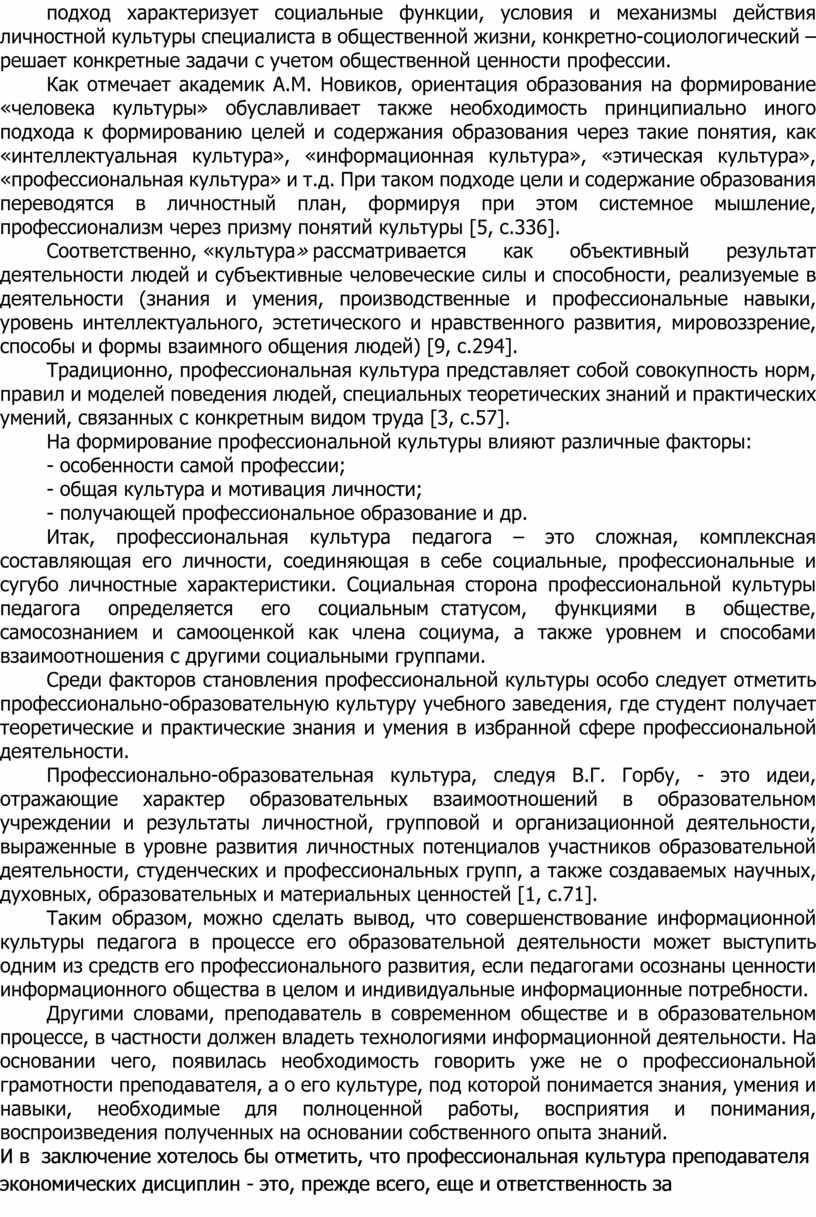 подход характеризует социальные функции, условия и механизмы действия личностной культуры специалиста в общественной жизни, конкретно-социологический – решает конкретные задачи с учетом общественной ценности профессии.

Как отмечает академик А.М. Новиков, ориентация образования на формирование «человека культуры» обуславливает также необходимость принципиально иного подхода к формированию целей и содержания образования через такие понятия, как «интеллектуальная культура», «информационная культура», «этическая культура», «профессиональная культура» и т.д. При таком подходе цели и содержание образования переводятся в личностный план, формируя при этом системное мышление, профессионализм через призму понятий культуры [5, с.336].

Соответственно, «культура» рассматривается как объективный результат деятельности людей и субъективные человеческие силы и способности, реализуемые в деятельности (знания и умения, производственные и профессиональные навыки, уровень интеллектуального, эстетического и нравственного развития, мировоззрение, способы и формы взаимного общения людей) [9, с.294].

Традиционно, профессиональная культура представляет собой совокупность норм, правил и моделей поведения людей, специальных теоретических знаний и практических умений, связанных с конкретным видом труда [3, с.57].

На формирование профессиональной культуры влияют различные факторы:
- особенности самой профессии;
- общая культура и мотивация личности;
- получающей профессиональное образование и др.

Итак, профессиональная культура педагога – это сложная, комплексная составляющая его личности, соединяющая в себе социальные, профессиональные и сугубо личностные характеристики. Социальная сторона профессиональной культуры педагога определяется его социальным статусом, функциями в обществе, самосознанием и самооценкой как члена социума, а также уровнем и способами взаимоотношения с другими социальными группами.

Среди факторов становления профессиональной культуры особо следует отметить профессионально-образовательную культуру учебного заведения, где студент получает теоретические и практические знания и умения в избранной сфере профессиональной деятельности.

Профессионально-образовательная культура, следуя В.Г. Горбу, - это идеи, отражающие характер образовательных взаимоотношений в образовательном учреждении и результаты личностной, групповой и организационной деятельности, выраженные в уровне развития личностных потенциалов участников образовательной деятельности, студенческих и профессиональных групп, а также создаваемых научных, духовных, образовательных и материальных ценностей [1, с.71].

Таким образом, можно сделать вывод, что совершенствование информационной культуры педагога в процессе его образовательной деятельности может выступить одним из средств его профессионального развития, если педагогами осознаны ценности информационного общества в целом и индивидуальные информационные потребности.

Другими словами, преподаватель в современном обществе и в образовательном процессе, в частности должен владеть технологиями информационной деятельности. На основании чего, появилась необходимость говорить уже не о профессиональной грамотности преподавателя, а о его культуре, под которой понимается знания, умения и навыки, необходимые для полноценной работы, восприятия и понимания, воспроизведения полученных на основании собственного опыта знаний.
И в заключение хотелось бы отметить, что профессиональная культура преподавателя экономических дисциплин - это, прежде всего, еще и ответственность за